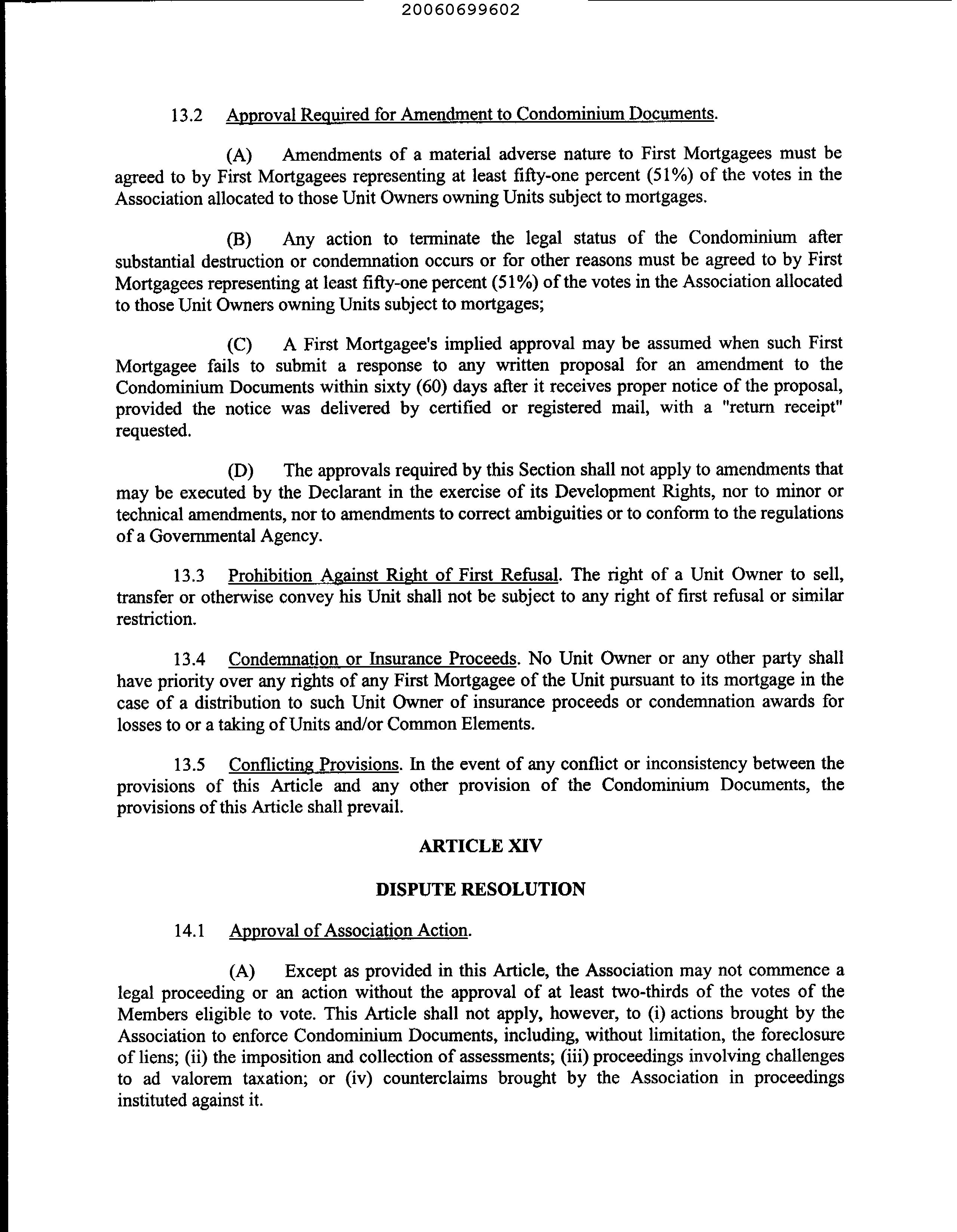 20060699602

13.2 Approval Required for Amendment to Condominium Documents.

(A) Amendments of a material adverse nature to First Mortgagees must be agreed to by First Mortgagees representing at least fifty-one percent (51%) of the votes in the Association allocated to those Unit Owners owning Units subject to mortgages.

(B) Any action to terminate the legal status of the Condominium after substantial destruction or condemnation occurs or for other reasons must be agreed to by First Mortgagees representing at least fifty-one percent (51%) of the votes in the Association allocated to those Unit Owners owning Units subject to mortgages;

(C) A First Mortgagee's implied approval may be assumed when such First Mortgagee fails to submit a response to any written proposal for an amendment to the Condominium Documents within sixty (60) days after it receives proper notice of the proposal, provided the notice was delivered by certified or registered mail, with a "return receipt" requested.

(D) The approvals required by this Section shall not apply to amendments that may be executed by the Declarant in the exercise of its Development Rights, nor to minor or technical amendments, nor to amendments to correct ambiguities or to conform to the regulations of a Governmental Agency.

13.3 Prohibition Against Right of First Refusal. The right of a Unit Owner to sell, transfer or otherwise convey his Unit shall not be subject to any right of first refusal or similar restriction.

13.4 Condemnation or Insurance Proceeds. No Unit Owner or any other party shall have priority over any rights of any First Mortgagee of the Unit pursuant to its mortgage in the case of a distribution to such Unit Owner of insurance proceeds or condemnation awards for losses to or a taking of Units and/or Common Elements.

13.5 Conflicting Provisions. In the event of any conflict or inconsistency between the provisions of this Article and any other provision of the Condominium Documents, the provisions of this Article shall prevail.

ARTICLE XIV

DISPUTE RESOLUTION

14.1 Approval of Association Action.

(A) Except as provided in this Article, the Association may not commence a legal proceeding or an action without the approval of at least two-thirds of the votes of the Members eligible to vote. This Article shall not apply, however, to (i) actions brought by the Association to enforce Condominium Documents, including, without limitation, the foreclosure of liens; (ii) the imposition and collection of assessments; (iii) proceedings involving challenges to ad valorem taxation; or (iv) counterclaims brought by the Association in proceedings instituted against it.